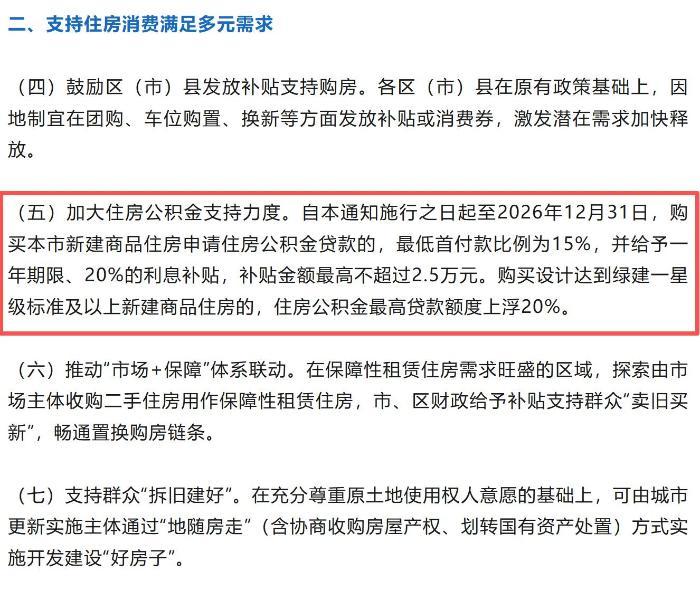 二、支持住房消费满足多元需求

（四）鼓励区（市）县发放补贴支持购房。各区（市）县在原有政策基础上，因地制宜在团购、车位购置、换新等方面发放补贴或消费券，激发潜在需求加快释放。

（五）加大住房公积金支持力度。自本通知施行之日起至2026年12月31日，购买本市新建商品住房申请住房公积金贷款的，最低首付款比例为15%，并给予一年期限、20%的利息补贴，补贴金额最高不超过2.5万元。购买设计达到绿建一星级标准及以上新建商品住房的，住房公积金最高贷款额度上浮20%。

（六）推动“市场+保障”体系联动。在保障性租赁住房需求旺盛的区域，探索由市场主体收购二手住房用作保障性租赁住房，市、区财政给予补贴支持群众“卖旧买新”，畅通置换购房链条。

（七）支持群众“拆旧建好”。在充分尊重原土地使用权人意愿的基础上，可由城市更新实施主体通过“地随房走”（含协商收购房屋产权、划转国有资产处置）方式实施开发建设“好房子”。